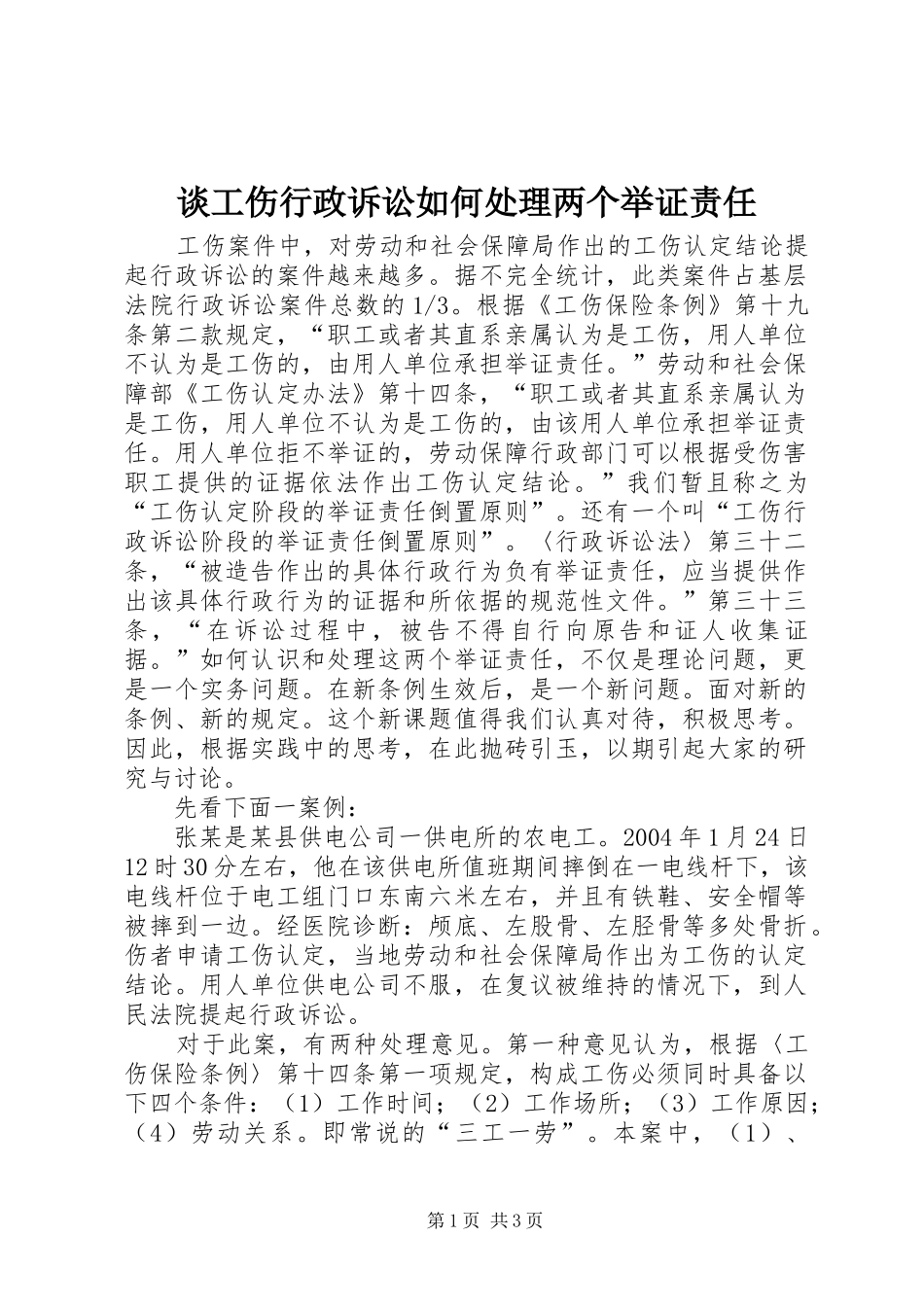 谈工伤行政诉讼如何处理两个举证责任

工伤案件中，对劳动和社会保障局作出的工伤认定结论提起行政诉讼的案件越来越多。据不完全统计，此类案件占基层法院行政诉讼案件总数的1/3。根据《工伤保险条例》第十九条第二款规定，“职工或者其直系亲属认为是工伤，用人单位不认为是工伤的，由用人单位承担举证责任。”劳动和社会保障部《工伤认定办法》第十四条，“职工或者其直系亲属认为是工伤，用人单位不认为是工伤的，由该用人单位承担举证责任。用人单位拒不举证的，劳动保障行政部门可以根据受伤害职工提供的证据依法作出工伤认定结论。”我们暂且称之为“工伤认定阶段的举证责任倒置原则”。还有一个叫“工伤行政诉讼阶段的举证责任倒置原则”。〈行政诉讼法〉第三十二条，“被造告作出的具体行政行为负有举证责任，应当提供作出该具体行政行为的证据和所依据的规范性文件。”第三十三条，“在诉讼过程中，被告不得自行向原告和证人收集证据。”如何认识和处理这两个举证责任，不仅是理论问题，更是一个实务问题。在新条例生效后，是一个新问题。面对新的条例、新的规定。这个新课题值得我们认真对待，积极思考。因此，根据实践中的思考，在此抛砖引玉，以期引起大家的研究与讨论。

先看下面一案例：

张某是某县供电公司一供电所的农电工。2004年1月24日12时30分左右，他在该供电所值班期间摔倒在一电线杆下，该电线杆位于电工组门口东南六米左右，并且有铁鞋、安全帽等被摔到一边。经医院诊断：颅底、左股骨、左胫骨等多处骨折。伤者申请工伤认定，当地劳动和社会保障局作出为工伤的认定结论。用人单位供电公司不服，在复议被维持的情况下，到人民法院提起行政诉讼。

对于此案，有两种处理意见。第一种意见认为，根据〈工伤保险条例〉第十四条第一项规定，构成工伤必须同时具备以下四个条件：（1）工作时间；（2）工作场所；（3）工作原因；（4）劳动关系。即常说的“三工一劳”。本案中，（1）、

第1页 共3页